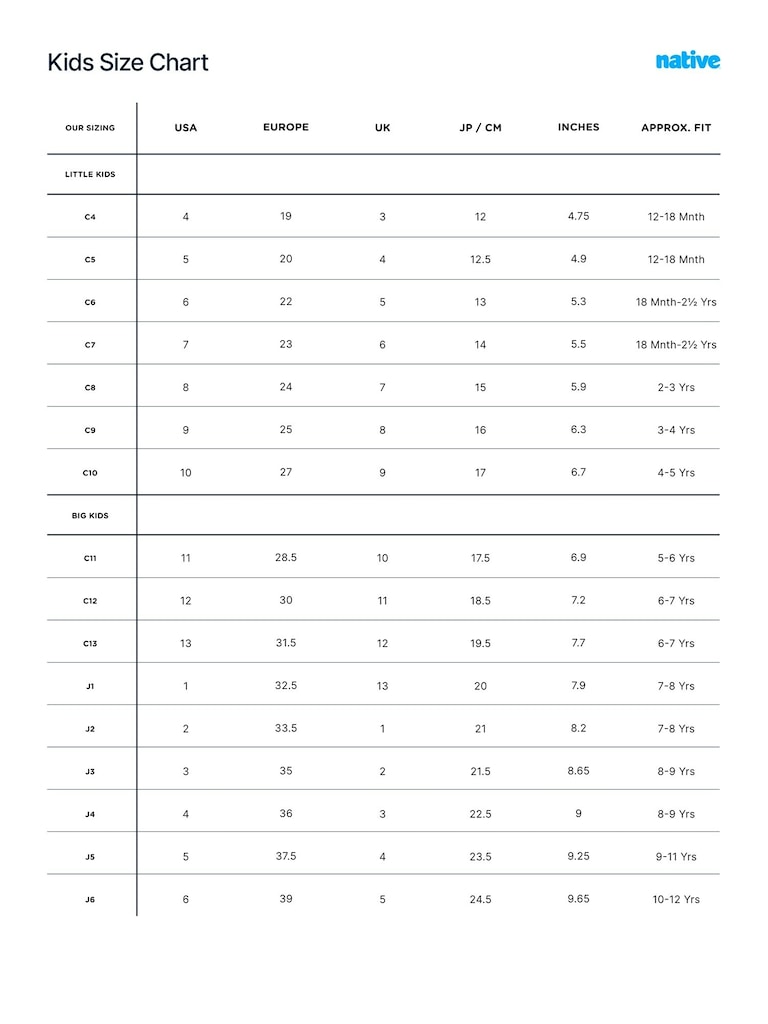 Kids Size Chart

native

| OUR SIZING | USA | EUROPE | UK | JP / CM | INCHES | APPROX. FIT |
|---|---|---|---|---|---|---|
| LITTLE KIDS | | | | | | |
| C4 | 4 | 19 | 3 | 12 | 4.75 | 12-18 Mnth |
| C5 | 5 | 20 | 4 | 12.5 | 4.9 | 12-18 Mnth |
| C6 | 6 | 22 | 5 | 13 | 5.3 | 18 Mnth-2½ Yrs |
| C7 | 7 | 23 | 6 | 14 | 5.5 | 18 Mnth-2½ Yrs |
| C8 | 8 | 24 | 7 | 15 | 5.9 | 2-3 Yrs |
| C9 | 9 | 25 | 8 | 16 | 6.3 | 3-4 Yrs |
| C10 | 10 | 27 | 9 | 17 | 6.7 | 4-5 Yrs |
| BIG KIDS | | | | | | |
| C11 | 11 | 28.5 | 10 | 17.5 | 6.9 | 5-6 Yrs |
| C12 | 12 | 30 | 11 | 18.5 | 7.2 | 6-7 Yrs |
| C13 | 13 | 31.5 | 12 | 19.5 | 7.7 | 6-7 Yrs |
| J1 | 1 | 32.5 | 13 | 20 | 7.9 | 7-8 Yrs |
| J2 | 2 | 33.5 | 1 | 21 | 8.2 | 7-8 Yrs |
| J3 | 3 | 35 | 2 | 21.5 | 8.65 | 8-9 Yrs |
| J4 | 4 | 36 | 3 | 22.5 | 9 | 8-9 Yrs |
| J5 | 5 | 37.5 | 4 | 23.5 | 9.25 | 9-11 Yrs |
| J6 | 6 | 39 | 5 | 24.5 | 9.65 | 10-12 Yrs |